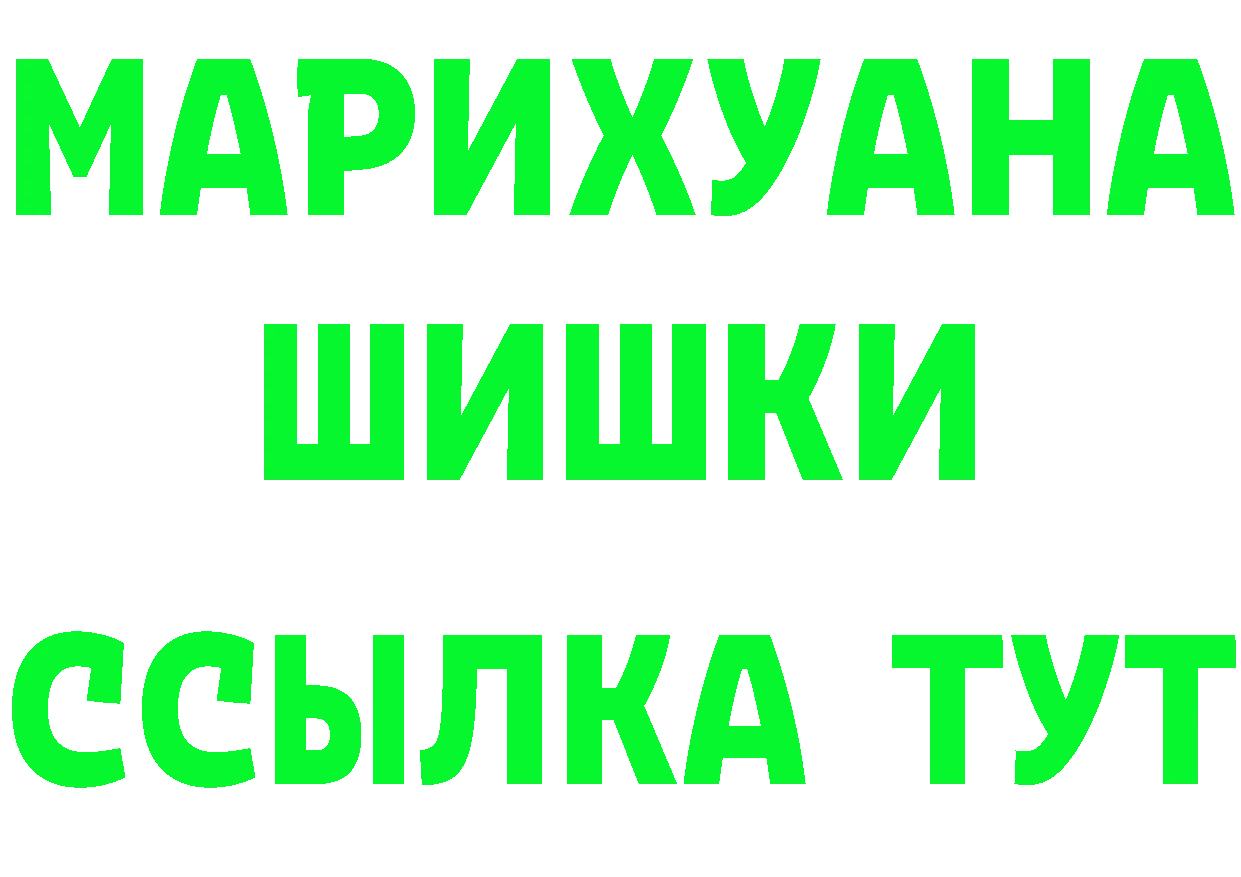 МАРИХУАНА
ШИШКИ
ССЫЛКА ТУТ